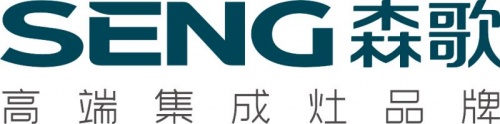 SENG 森歌

高端集成灶品牌